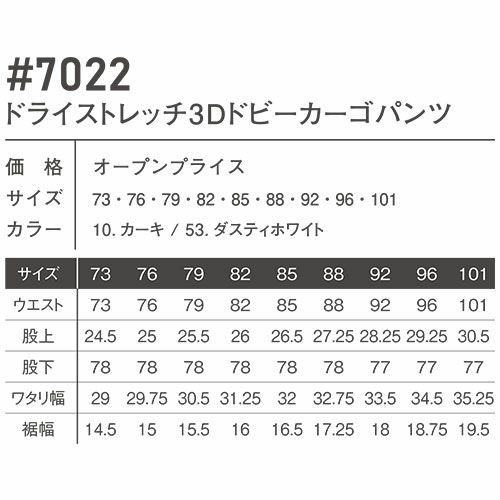 #7022
ドライストレッチ3Dドビーカーゴパンツ

価 格 オープンプライス
サイズ 73・76・79・82・85・88・92・96・101
カラー 10.カーキ / 53.ダスティホワイト

| サイズ | 73 | 76 | 79 | 82 | 85 | 88 | 92 | 96 | 101 |
|---|---|---|---|---|---|---|---|---|---|
| ウエスト | 73 | 76 | 79 | 82 | 85 | 88 | 92 | 96 | 101 |
| 股上 | 24.5 | 25 | 25.5 | 26 | 26.5 | 27.25 | 28.25 | 29.25 | 30.5 |
| 股下 | 78 | 78 | 78 | 78 | 78 | 78 | 77 | 77 | 77 |
| ワタリ幅 | 29 | 29.75 | 30.5 | 31.25 | 32 | 32.75 | 33.5 | 34.5 | 35.25 |
| 裾幅 | 14.5 | 15 | 15.5 | 16 | 16.5 | 17.25 | 18 | 18.75 | 19.5 |